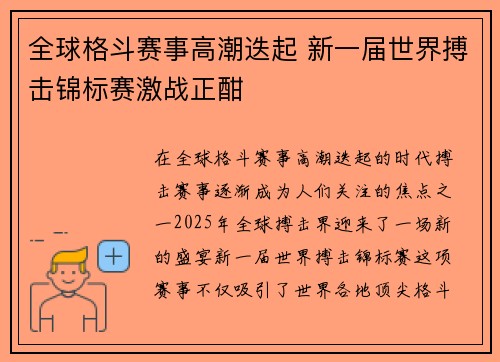 全球格斗赛事高潮迭起 新一届世界搏击锦标赛激战正酣

在全球格斗赛事高潮迭起的时代搏击赛事逐渐成为人们关注的焦点之一2025年全球搏击界迎来了一场新的盛宴新一届世界搏击锦标赛这项赛事不仅吸引了世界各地顶尖格斗

+